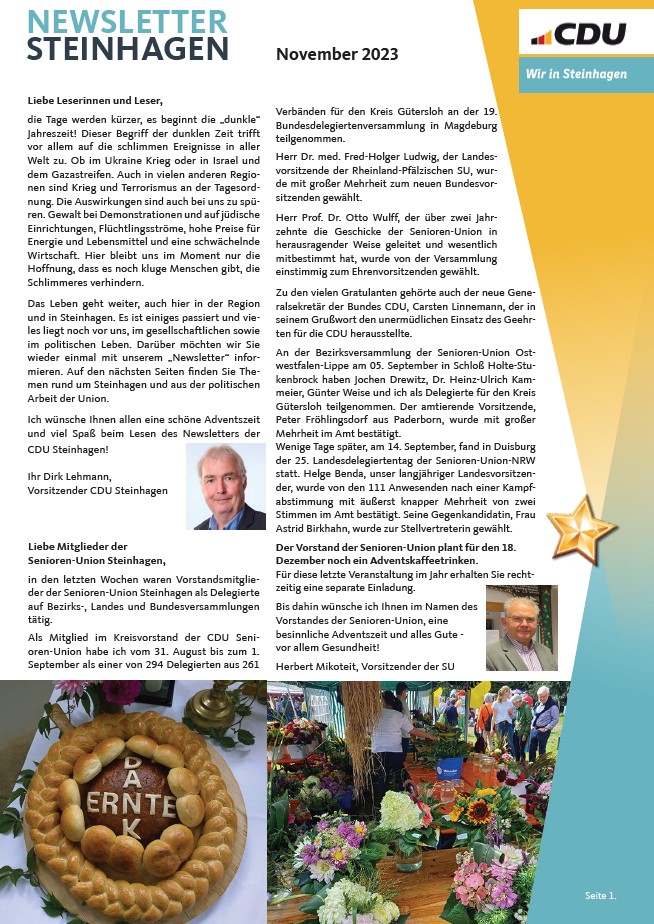 NEWSLETTER
STEINHAGEN

November 2023

CDU

Wir in Steinhagen

Liebe Leserinnen und Leser,

die Tage werden kürzer, es beginnt die „dunkle" Jahreszeit! Dieser Begriff der dunklen Zeit trifft vor allem auf die schlimmen Ereignisse in aller Welt zu. Ob im Ukraine Krieg oder in Israel und dem Gazastreifen. Auch in vielen anderen Regionen sind Krieg und Terrorismus an der Tagesordnung. Die Auswirkungen sind auch bei uns zu spüren. Gewalt bei Demonstrationen und auf jüdische Einrichtungen, Flüchtlingsströme, hohe Preise für Energie und Lebensmittel und eine schwächelnde Wirtschaft. Hier bleibt uns im Moment nur die Hoffnung, dass es noch kluge Menschen gibt, die Schlimmeres verhindern.

Das Leben geht weiter, auch hier in der Region und in Steinhagen. Es ist einiges passiert und vieles liegt noch vor uns, im gesellschaftlichen sowie im politischen Leben. Darüber möchten wir Sie wieder einmal mit unserem „Newsletter" informieren. Auf den nächsten Seiten finden Sie Themen rund um Steinhagen und aus der politischen Arbeit der Union.

Ich wünsche Ihnen allen eine schöne Adventszeit und viel Spaß beim Lesen des Newsletters der CDU Steinhagen!

Ihr Dirk Lehmann,
Vorsitzender CDU Steinhagen

Liebe Mitglieder der Senioren-Union Steinhagen,

in den letzten Wochen waren Vorstandsmitglieder der Senioren-Union Steinhagen als Delegierte auf Bezirks-, Landes und Bundesversammlungen tätig.

Als Mitglied im Kreisvorstand der CDU Senioren-Union habe ich vom 31. August bis zum 1. September als einer von 294 Delegierten aus 261 Verbänden für den Kreis Gütersloh an der 19. Bundesdelegiertenversammlung in Magdeburg teilgenommen.

Herr Dr. med. Fred-Holger Ludwig, der Landesvorsitzende der Rheinland-Pfälzischen SU, wurde mit großer Mehrheit zum neuen Bundesvorsitzenden gewählt.

Herr Prof. Dr. Otto Wulff, der über zwei Jahrzehnte die Geschicke der Senioren-Union in herausragender Weise geleitet und wesentlich mitbestimmt hat, wurde von der Versammlung einstimmig zum Ehrenvorsitzenden gewählt.

Zu den vielen Gratulanten gehörte auch der neue Generalsekretär der Bundes CDU, Carsten Linnemann, der in seinem Grußwort den unermüdlichen Einsatz des Geehrten für die CDU herausstellte.

An der Bezirksversammlung der Senioren-Union Ostwestfalen-Lippe am 05. September in Schloß Holte-Stukenbrock haben Jochen Drewitz, Dr. Heinz-Ulrich Kammeier, Günter Weise und ich als Delegierte für den Kreis Gütersloh teilgenommen. Der amtierende Vorsitzende, Peter Fröhlingsdorf aus Paderborn, wurde mit großer Mehrheit im Amt bestätigt.
Wenige Tage später, am 14. September, fand in Duisburg der 25. Landesdelegiertentag der Senioren-Union-NRW statt. Helge Benda, unser langjähriger Landesvorsitzender, wurde von den 111 Anwesenden nach einer Kampfabstimmung mit äußerst knapper Mehrheit von zwei Stimmen im Amt bestätigt. Seine Gegenkandidatin, Frau Astrid Birkhahn, wurde zur Stellvertreterin gewählt.

Der Vorstand der Senioren-Union plant für den 18. Dezember noch ein Adventskaffeetrinken.
Für diese letzte Veranstaltung im Jahr erhalten Sie rechtzeitig eine separate Einladung.

Bis dahin wünsche ich Ihnen im Namen des Vorstandes der Senioren-Union, eine besinnliche Adventszeit und alles Gute - vor allem Gesundheit!

Herbert Mikoteit, Vorsitzender der SU

DANK
ERNTE

Seite 1.